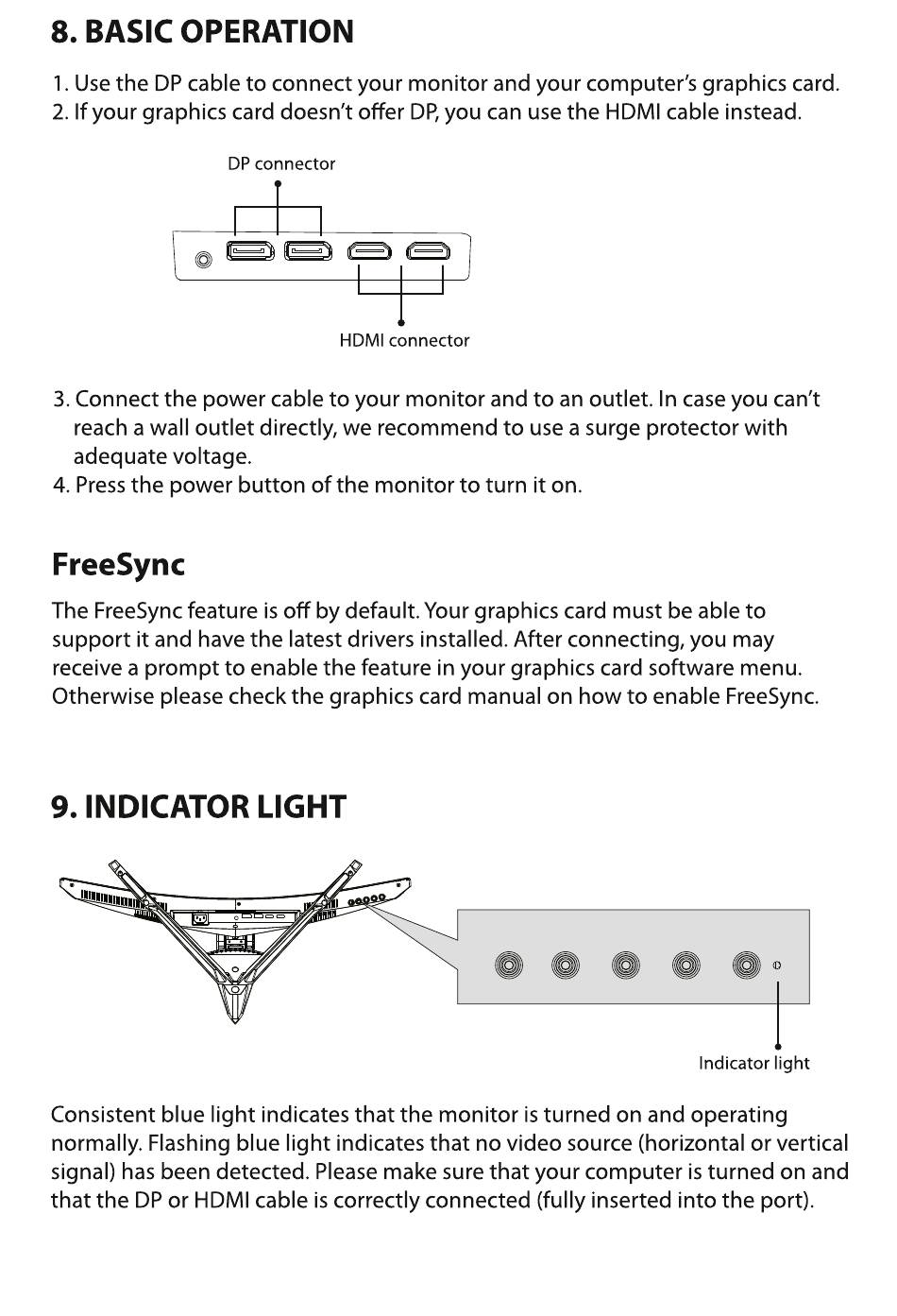 8. BASIC OPERATION

1. Use the DP cable to connect your monitor and your computer's graphics card.
2. If your graphics card doesn't offer DP, you can use the HDMI cable instead.

DP connector

HDMI connector

3. Connect the power cable to your monitor and to an outlet. In case you can't reach a wall outlet directly, we recommend to use a surge protector with adequate voltage.
4. Press the power button of the monitor to turn it on.

FreeSync

The FreeSync feature is off by default. Your graphics card must be able to support it and have the latest drivers installed. After connecting, you may receive a prompt to enable the feature in your graphics card software menu. Otherwise please check the graphics card manual on how to enable FreeSync.

9. INDICATOR LIGHT

Indicator light

Consistent blue light indicates that the monitor is turned on and operating normally. Flashing blue light indicates that no video source (horizontal or vertical signal) has been detected. Please make sure that your computer is turned on and that the DP or HDMI cable is correctly connected (fully inserted into the port).